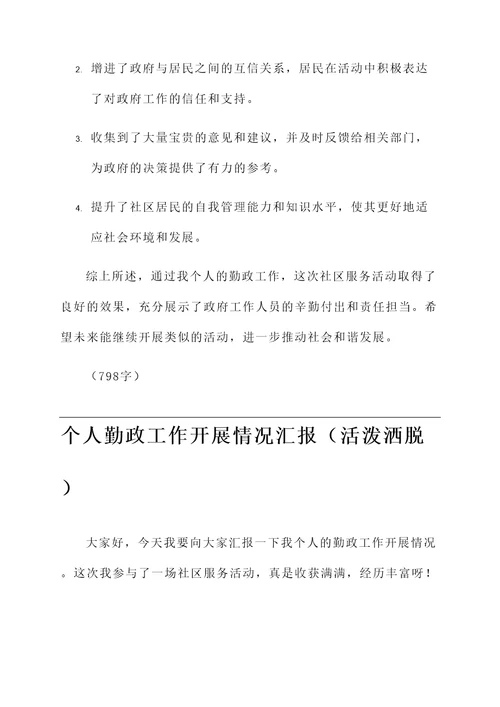 2. 增进了政府与居民之间的互信关系，居民在活动中积极表达了对政府工作的信任和支持。

3. 收集到了大量宝贵的意见和建议，并及时反馈给相关部门，为政府的决策提供了有力的参考。

4. 提升了社区居民的自我管理能力和知识水平，使其更好地适应社会环境和发展。

综上所述，通过我个人的勤政工作，这次社区服务活动取得了良好的效果，充分展示了政府工作人员的辛勤付出和责任担当。希望未来能继续开展类似的活动，进一步推动社会和谐发展。

（798字）

个人勤政工作开展情况汇报（活泼洒脱）

大家好，今天我要向大家汇报一下我个人的勤政工作开展情况。这次我参与了一场社区服务活动，真是收获满满，经历丰富呀！